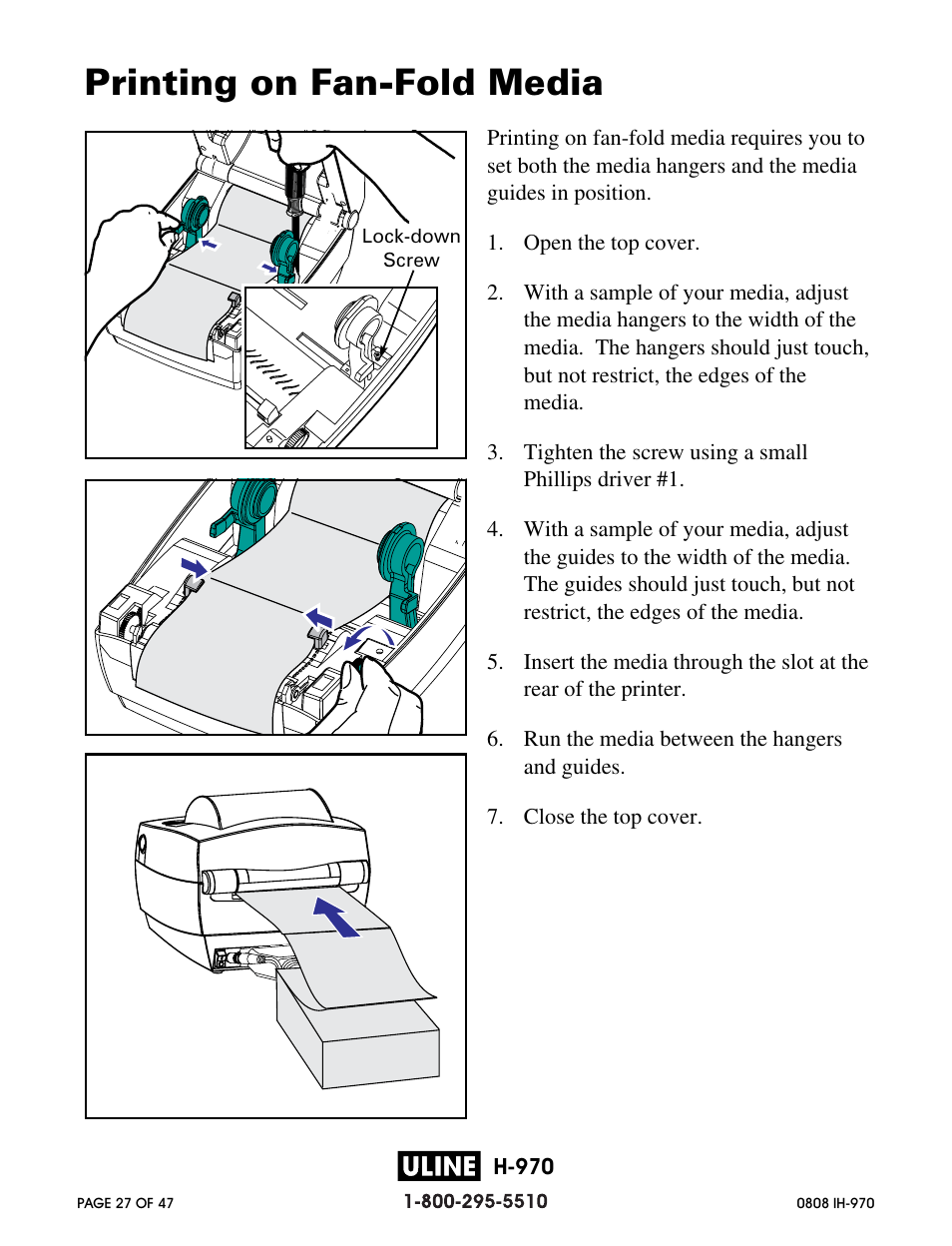 Printing on Fan-Fold Media

Lock-down Screw

Printing on fan-fold media requires you to set both the media hangers and the media guides in position.

1. Open the top cover.

2. With a sample of your media, adjust the media hangers to the width of the media. The hangers should just touch, but not restrict, the edges of the media.

3. Tighten the screw using a small Phillips driver #1.

4. With a sample of your media, adjust the guides to the width of the media. The guides should just touch, but not restrict, the edges of the media.

5. Insert the media through the slot at the rear of the printer.

6. Run the media between the hangers and guides.

7. Close the top cover.

ULINE H-970

PAGE 27 OF 47

1-800-295-5510

0808 IH-970